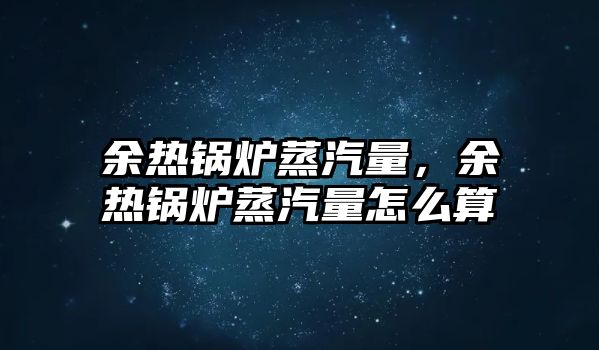 余热锅炉蒸汽量，余热锅炉蒸汽量怎么算